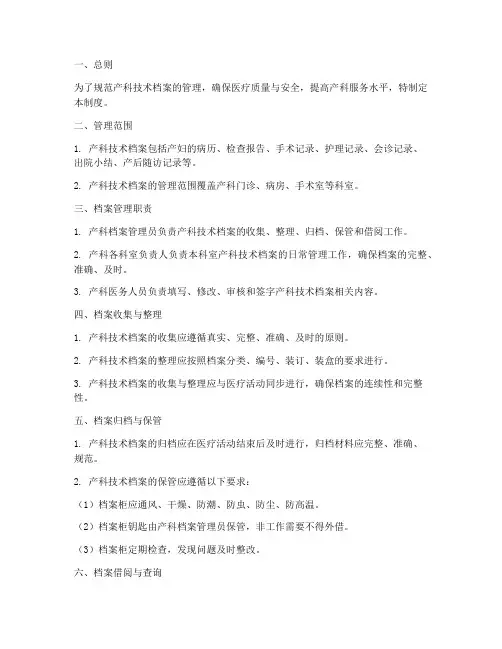 一、总则

为了规范产科技术档案的管理，确保医疗质量与安全，提高产科服务水平，特制定本制度。

二、管理范围

1. 产科技术档案包括产妇的病历、检查报告、手术记录、护理记录、会诊记录、出院小结、产后随访记录等。

2. 产科技术档案的管理范围覆盖产科门诊、病房、手术室等科室。

三、档案管理职责

1. 产科档案管理员负责产科技术档案的收集、整理、归档、保管和借阅工作。

2. 产科各科室负责人负责本科室产科技术档案的日常管理工作，确保档案的完整、准确、及时。

3. 产科医务人员负责填写、修改、审核和签字产科技术档案相关内容。

四、档案收集与整理

1. 产科技术档案的收集应遵循真实、完整、准确、及时的原则。

2. 产科技术档案的整理应按照档案分类、编号、装订、装盒的要求进行。

3. 产科技术档案的收集与整理应与医疗活动同步进行，确保档案的连续性和完整性。

五、档案归档与保管

1. 产科技术档案的归档应在医疗活动结束后及时进行，归档材料应完整、准确、规范。

2. 产科技术档案的保管应遵循以下要求：

（1）档案柜应通风、干燥、防潮、防虫、防尘、防高温。

（2）档案柜钥匙由产科档案管理员保管，非工作需要不得外借。

（3）档案柜定期检查，发现问题及时整改。

六、档案借阅与查询